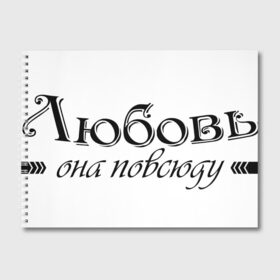 Любовь
она повсюду